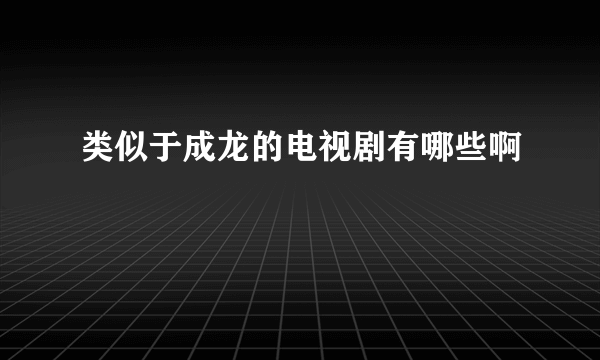 类似于成龙的电视剧有哪些啊